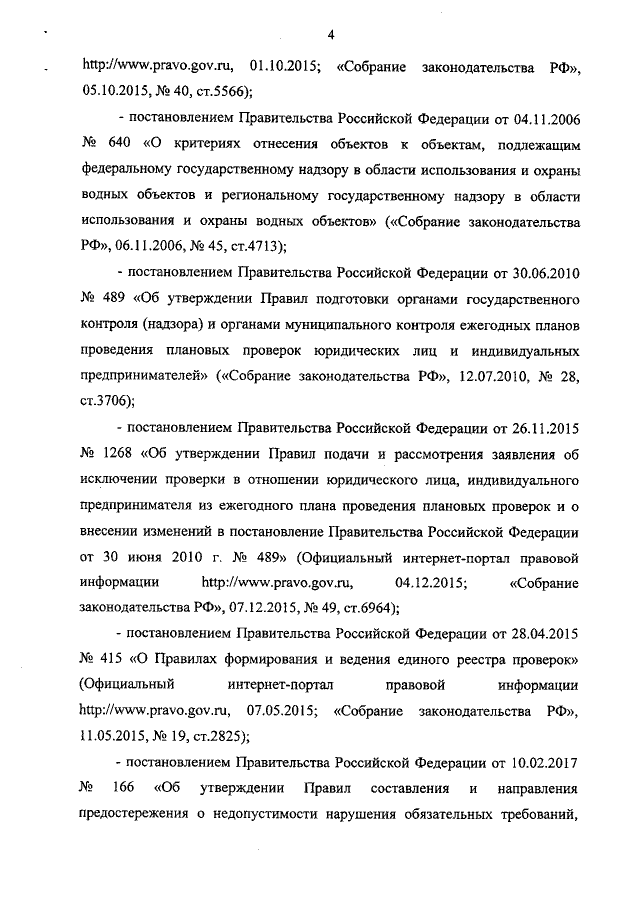 4

http://www.pravo.gov.ru, 01.10.2015; «Собрание законодательства РФ», 05.10.2015, № 40, ст.5566);

- постановлением Правительства Российской Федерации от 04.11.2006 № 640 «О критериях отнесения объектов к объектам, подлежащим федеральному государственному надзору в области использования и охраны водных объектов и региональному государственному надзору в области использования и охраны водных объектов» («Собрание законодательства РФ», 06.11.2006, № 45, ст.4713);

- постановлением Правительства Российской Федерации от 30.06.2010 № 489 «Об утверждении Правил подготовки органами государственного контроля (надзора) и органами муниципального контроля ежегодных планов проведения плановых проверок юридических лиц и индивидуальных предпринимателей» («Собрание законодательства РФ», 12.07.2010, № 28, ст.3706);

- постановлением Правительства Российской Федерации от 26.11.2015 № 1268 «Об утверждении Правил подачи и рассмотрения заявления об исключении проверки в отношении юридического лица, индивидуального предпринимателя из ежегодного плана проведения плановых проверок и о внесении изменений в постановление Правительства Российской Федерации от 30 июня 2010 г. № 489» (Официальный интернет-портал правовой информации http://www.pravo.gov.ru, 04.12.2015; «Собрание законодательства РФ», 07.12.2015, № 49, ст.6964);

- постановлением Правительства Российской Федерации от 28.04.2015 № 415 «О Правилах формирования и ведения единого реестра проверок» (Официальный интернет-портал правовой информации http://www.pravo.gov.ru, 07.05.2015; «Собрание законодательства РФ», 11.05.2015, № 19, ст.2825);

- постановлением Правительства Российской Федерации от 10.02.2017 № 166 «Об утверждении Правил составления и направления предостережения о недопустимости нарушения обязательных требований,